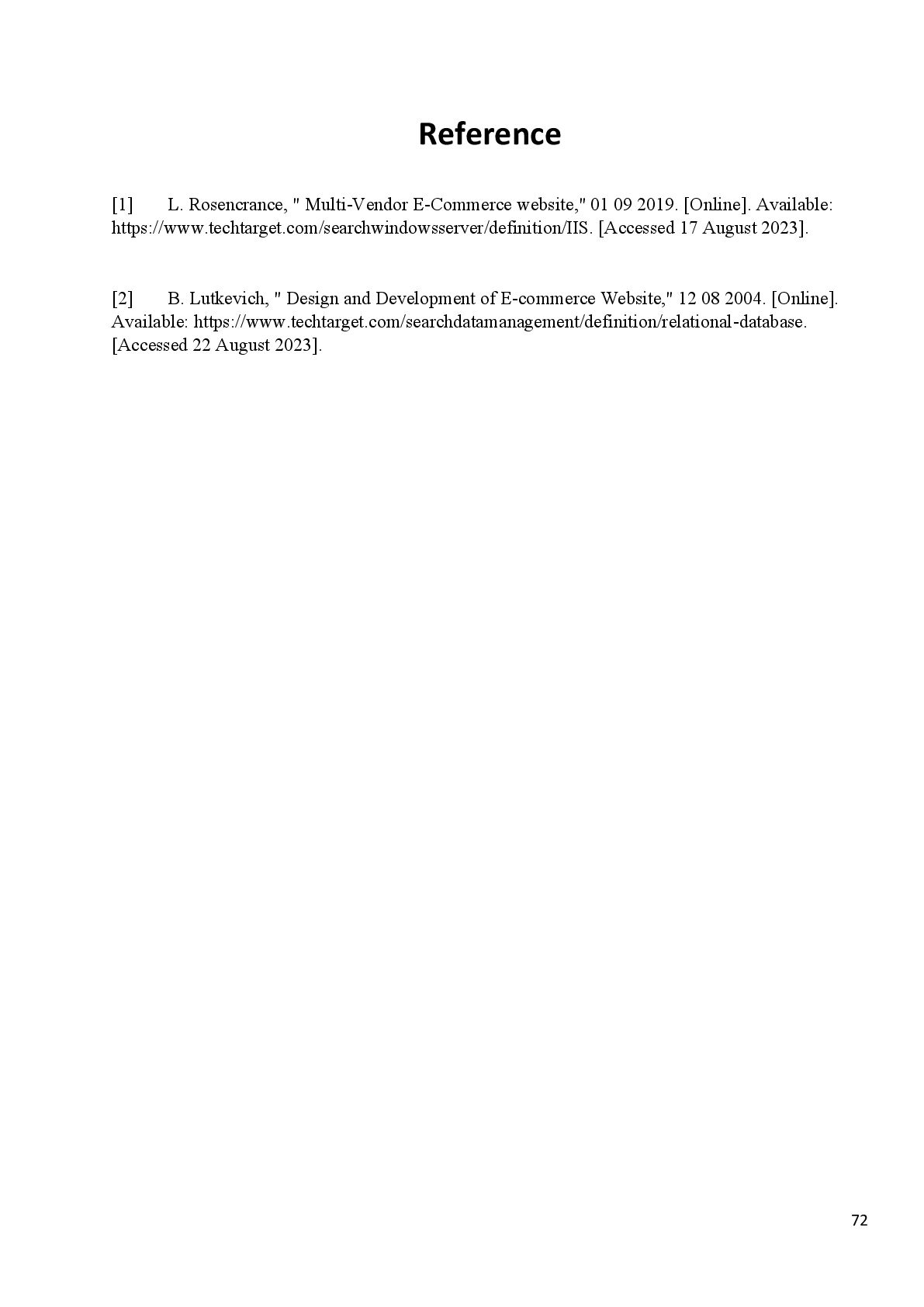 Reference

[1] L. Rosencrance, " Multi-Vendor E-Commerce website," 01 09 2019. [Online]. Available: https://www.techtarget.com/searchwindowsserver/definition/IIS. [Accessed 17 August 2023].

[2] B. Lutkevich, " Design and Development of E-commerce Website," 12 08 2004. [Online]. Available: https://www.techtarget.com/searchdatamanagement/definition/relational-database. [Accessed 22 August 2023].

72